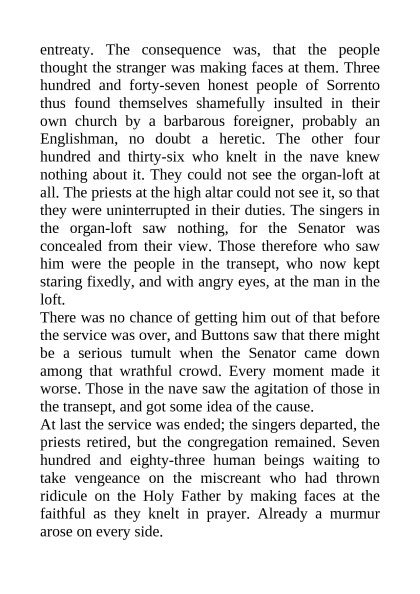 entreaty. The consequence was, that the people thought the stranger was making faces at them. Three hundred and forty-seven honest people of Sorrento thus found themselves shamefully insulted in their own church by a barbarous foreigner, probably an Englishman, no doubt a heretic. The other four hundred and thirty-six who knelt in the nave knew nothing about it. They could not see the organ-loft at all. The priests at the high altar could not see it, so that they were uninterrupted in their duties. The singers in the organ-loft saw nothing, for the Senator was concealed from their view. Those therefore who saw him were the people in the transept, who now kept staring fixedly, and with angry eyes, at the man in the loft.
There was no chance of getting him out of that before the service was over, and Buttons saw that there might be a serious tumult when the Senator came down among that wrathful crowd. Every moment made it worse. Those in the nave saw the agitation of those in the transept, and got some idea of the cause.
At last the service was ended; the singers departed, the priests retired, but the congregation remained. Seven hundred and eighty-three human beings waiting to take vengeance on the miscreant who had thrown ridicule on the Holy Father by making faces at the faithful as they knelt in prayer. Already a murmur arose on every side.